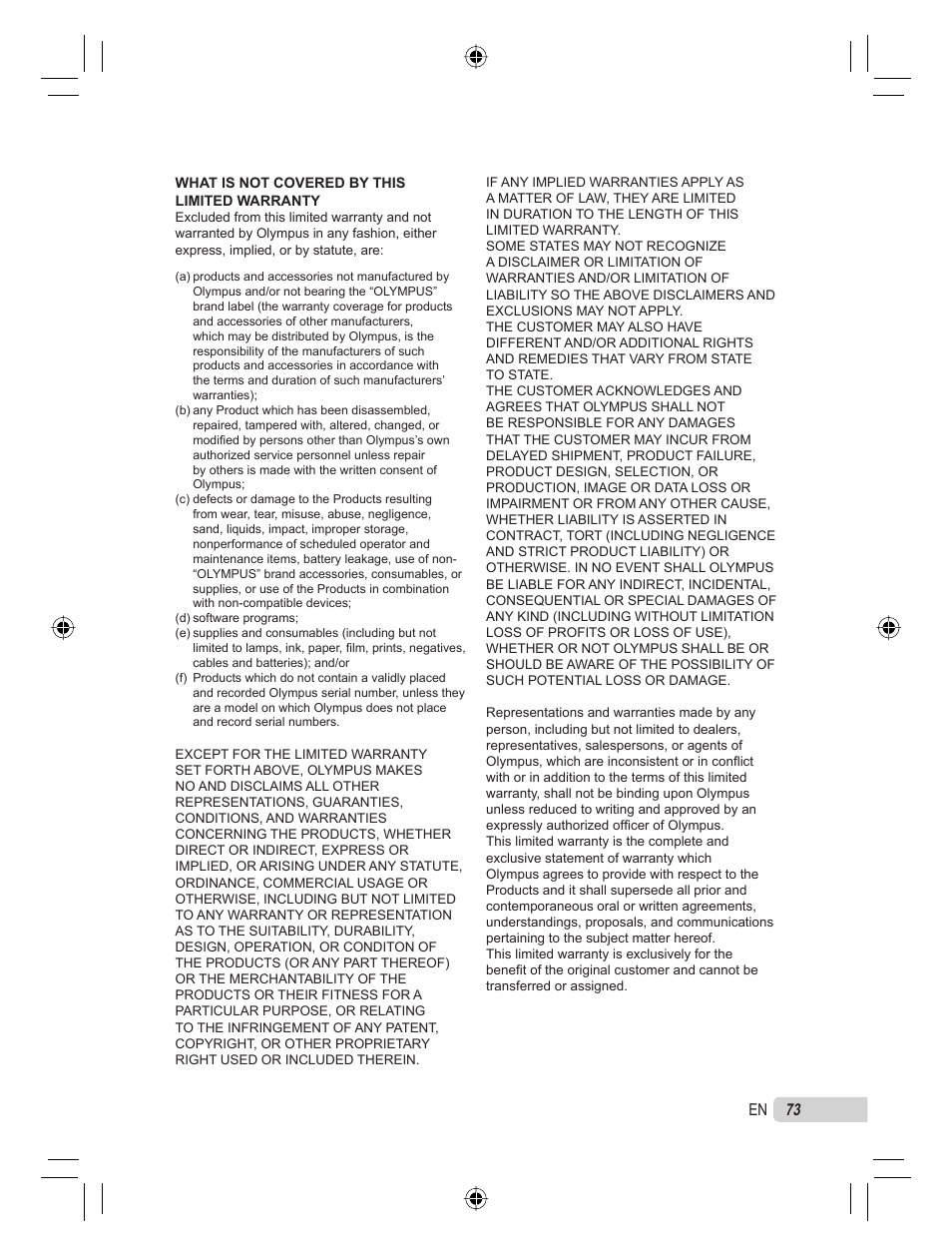 WHAT IS NOT COVERED BY THIS LIMITED WARRANTY

Excluded from this limited warranty and not warranted by Olympus in any fashion, either express, implied, or by statute, are:

(a) products and accessories not manufactured by Olympus and/or not bearing the “OLYMPUS” brand label (the warranty coverage for products and accessories of other manufacturers, which may be distributed by Olympus, is the responsibility of the manufacturers of such products and accessories in accordance with the terms and duration of such manufacturers’ warranties);

(b) any Product which has been disassembled, repaired, tampered with, altered, changed, or modified by persons other than Olympus’s own authorized service personnel unless repair by others is made with the written consent of Olympus;

(c) defects or damage to the Products resulting from wear, tear, misuse, abuse, negligence, sand, liquids, impact, improper storage, nonperformance of scheduled operator and maintenance items, battery leakage, use of non-“OLYMPUS” brand accessories, consumables, or supplies, or use of the Products in combination with non-compatible devices;

(d) software programs;

(e) supplies and consumables (including but not limited to lamps, ink, paper, film, prints, negatives, cables and batteries); and/or

(f) Products which do not contain a validly placed and recorded Olympus serial number, unless they are a model on which Olympus does not place and record serial numbers.

EXCEPT FOR THE LIMITED WARRANTY SET FORTH ABOVE, OLYMPUS MAKES NO AND DISCLAIMS ALL OTHER REPRESENTATIONS, GUARANTIES, CONDITIONS, AND WARRANTIES CONCERNING THE PRODUCTS, WHETHER DIRECT OR INDIRECT, EXPRESS OR IMPLIED, OR ARISING UNDER ANY STATUTE, ORDINANCE, COMMERCIAL USAGE OR OTHERWISE, INCLUDING BUT NOT LIMITED TO ANY WARRANTY OR REPRESENTATION AS TO THE SUITABILITY, DURABILITY, DESIGN, OPERATION, OR CONDITON OF THE PRODUCTS (OR ANY PART THEREOF) OR THE MERCHANTABILITY OF THE PRODUCTS OR THEIR FITNESS FOR A PARTICULAR PURPOSE, OR RELATING TO THE INFRINGEMENT OF ANY PATENT, COPYRIGHT, OR OTHER PROPRIETARY RIGHT USED OR INCLUDED THEREIN.

IF ANY IMPLIED WARRANTIES APPLY AS A MATTER OF LAW, THEY ARE LIMITED IN DURATION TO THE LENGTH OF THIS LIMITED WARRANTY.
SOME STATES MAY NOT RECOGNIZE A DISCLAIMER OR LIMITATION OF WARRANTIES AND/OR LIMITATION OF LIABILITY SO THE ABOVE DISCLAIMERS AND EXCLUSIONS MAY NOT APPLY.
THE CUSTOMER MAY ALSO HAVE DIFFERENT AND/OR ADDITIONAL RIGHTS AND REMEDIES THAT VARY FROM STATE TO STATE.
THE CUSTOMER ACKNOWLEDGES AND AGREES THAT OLYMPUS SHALL NOT BE RESPONSIBLE FOR ANY DAMAGES THAT THE CUSTOMER MAY INCUR FROM DELAYED SHIPMENT, PRODUCT FAILURE, PRODUCT DESIGN, SELECTION, OR PRODUCTION, IMAGE OR DATA LOSS OR IMPAIRMENT OR FROM ANY OTHER CAUSE, WHETHER LIABILITY IS ASSERTED IN CONTRACT, TORT (INCLUDING NEGLIGENCE AND STRICT PRODUCT LIABILITY) OR OTHERWISE. IN NO EVENT SHALL OLYMPUS BE LIABLE FOR ANY INDIRECT, INCIDENTAL, CONSEQUENTIAL OR SPECIAL DAMAGES OF ANY KIND (INCLUDING WITHOUT LIMITATION LOSS OF PROFITS OR LOSS OF USE), WHETHER OR NOT OLYMPUS SHALL BE OR SHOULD BE AWARE OF THE POSSIBILITY OF SUCH POTENTIAL LOSS OR DAMAGE.

Representations and warranties made by any person, including but not limited to dealers, representatives, salespersons, or agents of Olympus, which are inconsistent or in conflict with or in addition to the terms of this limited warranty, shall not be binding upon Olympus unless reduced to writing and approved by an expressly authorized officer of Olympus.
This limited warranty is the complete and exclusive statement of warranty which Olympus agrees to provide with respect to the Products and it shall supersede all prior and contemporaneous oral or written agreements, understandings, proposals, and communications pertaining to the subject matter hereof.
This limited warranty is exclusively for the benefit of the original customer and cannot be transferred or assigned.

EN 73